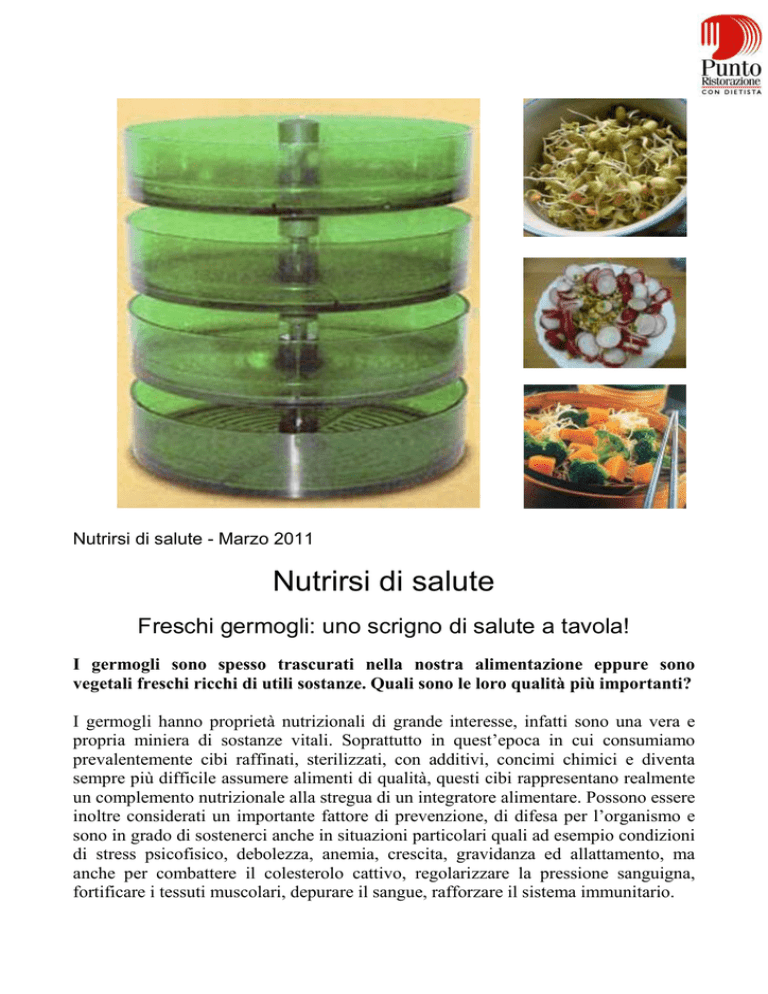 Punto
Ristorazione
CON DIETISTA

Nutrirsi di salute - Marzo 2011

Nutrirsi di salute

Freschi germogli: uno scrigno di salute a tavola!

I germogli sono spesso trascurati nella nostra alimentazione eppure sono vegetali freschi ricchi di utili sostanze. Quali sono le loro qualità più importanti?

I germogli hanno proprietà nutrizionali di grande interesse, infatti sono una vera e propria miniera di sostanze vitali. Soprattutto in quest'epoca in cui consumiamo prevalentemente cibi raffinati, sterilizzati, con additivi, concimi chimici e diventa sempre più difficile assumere alimenti di qualità, questi cibi rappresentano realmente un complemento nutrizionale alla stregua di un integratore alimentare. Possono essere inoltre considerati un importante fattore di prevenzione, di difesa per l'organismo e sono in grado di sostenerci anche in situazioni particolari quali ad esempio condizioni di stress psicofisico, debolezza, anemia, crescita, gravidanza ed allattamento, ma anche per combattere il colesterolo cattivo, regolarizzare la pressione sanguigna, fortificare i tessuti muscolari, depurare il sangue, rafforzare il sistema immunitario.